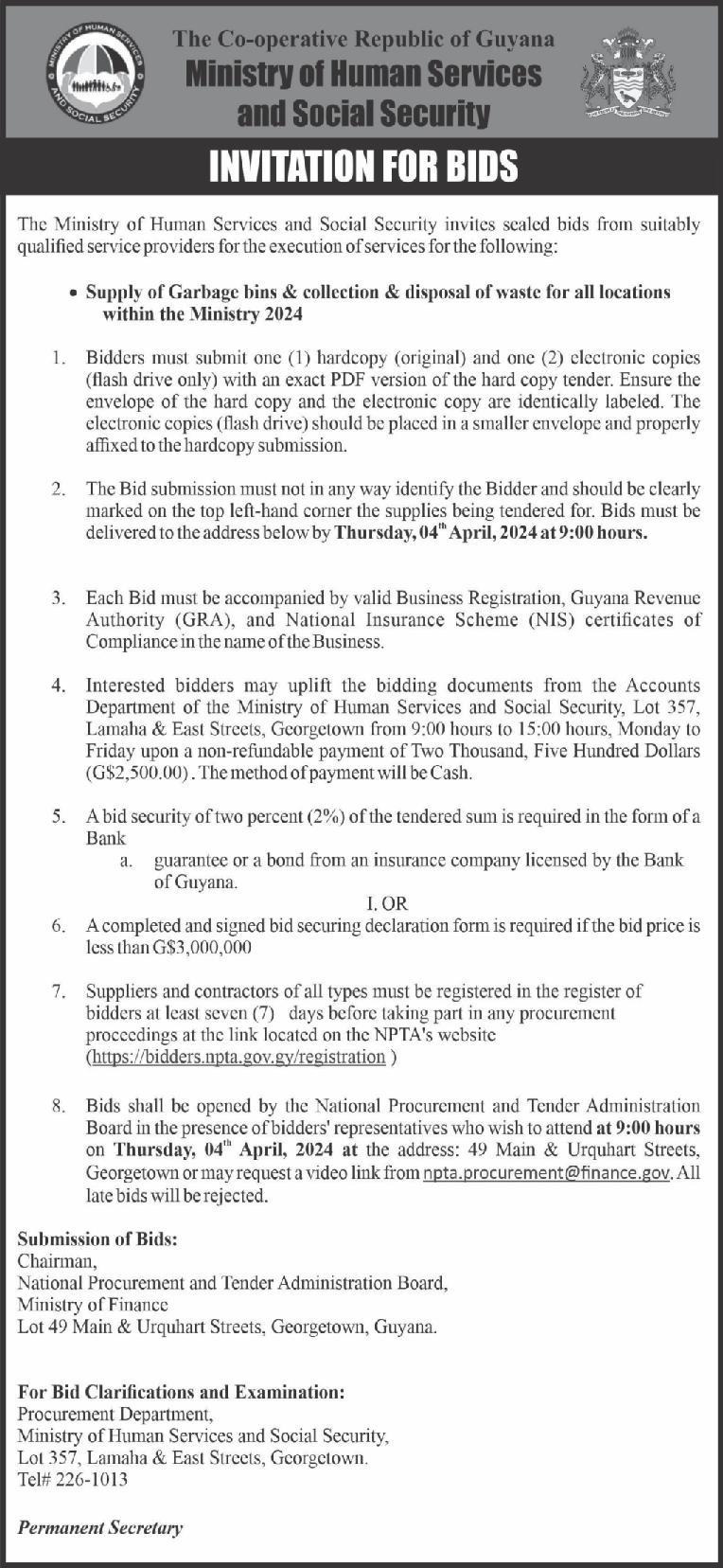 MINISTRY OF HUMAN SERVICES AND SOCIAL SECURITY

The Co-operative Republic of Guyana
Ministry of Human Services and Social Security

INVITATION FOR BIDS

The Ministry of Human Services and Social Security invites sealed bids from suitably qualified service providers for the execution of services for the following:

• Supply of Garbage bins & collection & disposal of waste for all locations within the Ministry 2024

1. Bidders must submit one (1) hardcopy (original) and one (2) electronic copies (flash drive only) with an exact PDF version of the hard copy tender. Ensure the envelope of the hard copy and the electronic copy are identically labeled. The electronic copies (flash drive) should be placed in a smaller envelope and properly affixed to the hardcopy submission.

2. The Bid submission must not in any way identify the Bidder and should be clearly marked on the top left-hand corner the supplies being tendered for. Bids must be delivered to the address below by Thursday, 04$^{th}$ April, 2024 at 9:00 hours.

3. Each Bid must be accompanied by valid Business Registration, Guyana Revenue Authority (GRA), and National Insurance Scheme (NIS) certificates of Compliance in the name of the Business.

4. Interested bidders may uplift the bidding documents from the Accounts Department of the Ministry of Human Services and Social Security, Lot 357, Lamaha & East Streets, Georgetown from 9:00 hours to 15:00 hours, Monday to Friday upon a non-refundable payment of Two Thousand, Five Hundred Dollars (G$2,500.00). The method of payment will be Cash.

5. A bid security of two percent (2%) of the tendered sum is required in the form of a Bank
a. guarantee or a bond from an insurance company licensed by the Bank of Guyana.
I. OR
6. A completed and signed bid securing declaration form is required if the bid price is less than G$3,000,000

7. Suppliers and contractors of all types must be registered in the register of bidders at least seven (7) days before taking part in any procurement proceedings at the link located on the NPTA's website (https://bidders.npta.gov.gy/registration )

8. Bids shall be opened by the National Procurement and Tender Administration Board in the presence of bidders' representatives who wish to attend at 9:00 hours on Thursday, 04$^{th}$ April, 2024 at the address: 49 Main & Urquhart Streets, Georgetown or may request a video link from npta.procurement@finance.gov. All late bids will be rejected.

Submission of Bids:
Chairman,
National Procurement and Tender Administration Board,
Ministry of Finance
Lot 49 Main & Urquhart Streets, Georgetown, Guyana.

For Bid Clarifications and Examination:
Procurement Department,
Ministry of Human Services and Social Security,
Lot 357, Lamaha & East Streets, Georgetown.
Tel# 226-1013

Permanent Secretary